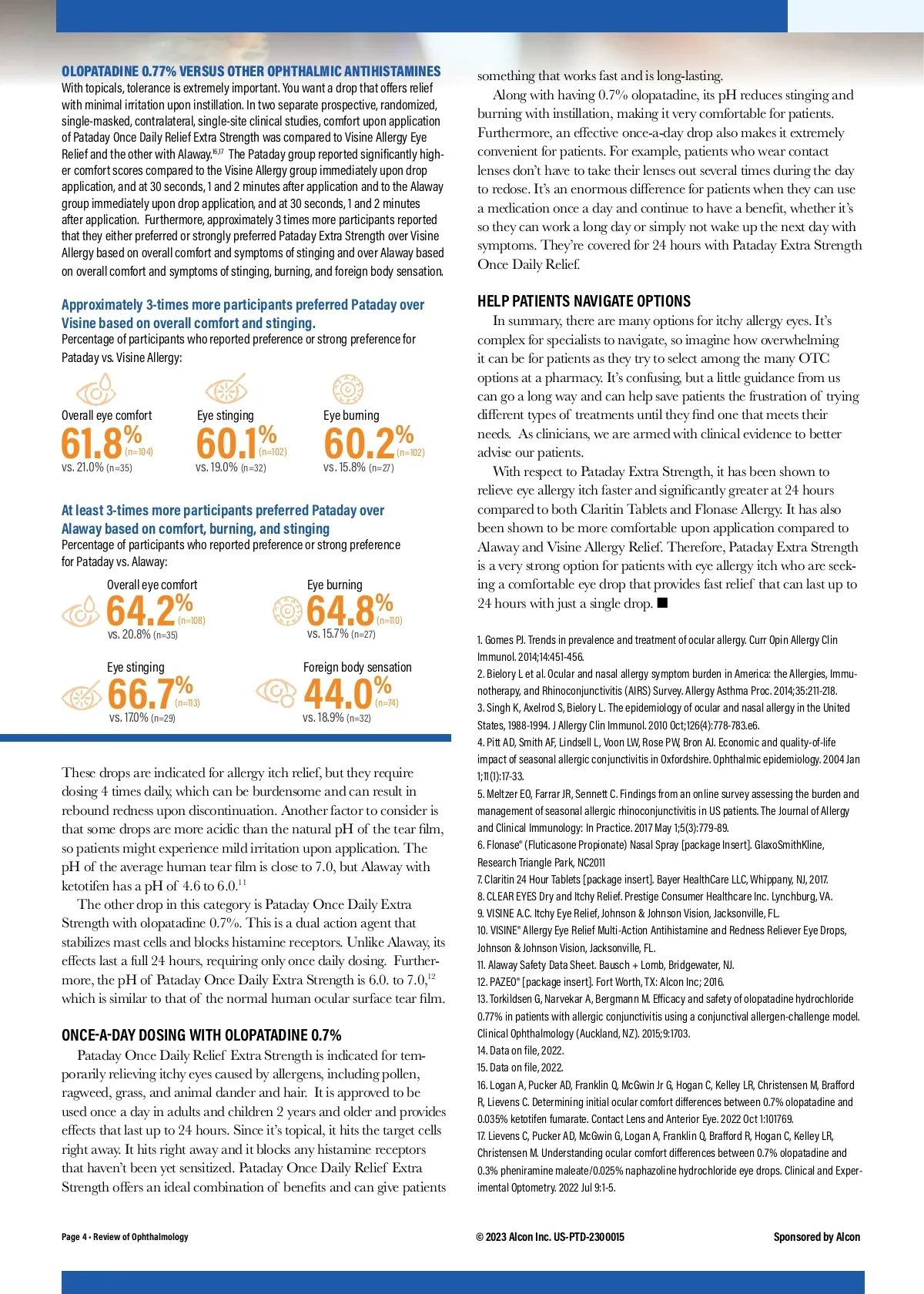 OLOPATADINE 0.77% VERSUS OTHER OPHTHALMIC ANTIHISTAMINES
With topicals, tolerance is extremely important. You want a drop that offers relief with minimal irritation upon instillation. In two separate prospective, randomized, single-masked, contralateral, single-site clinical studies, comfort upon application of Pataday Once Daily Relief Extra Strength was compared to Visine Allergy Eye Relief and the other with Alaway.$^{16,17}$ The Pataday group reported significantly higher comfort scores compared to the Visine Allergy group immediately upon drop application, and at 30 seconds, 1 and 2 minutes after application and to the Alaway group immediately upon drop application, and at 30 seconds, 1 and 2 minutes after application. Furthermore, approximately 3 times more participants reported that they either preferred or strongly preferred Pataday Extra Strength over Visine Allergy based on overall comfort and symptoms of stinging and over Alaway based on overall comfort and symptoms of stinging, burning, and foreign body sensation.

Approximately 3-times more participants preferred Pataday over Visine based on overall comfort and stinging.
Percentage of participants who reported preference or strong preference for Pataday vs. Visine Allergy:

Overall eye comfort
61.8% (n=104)
vs. 21.0% (n=35)

Eye stinging
60.1% (n=102)
vs. 19.0% (n=32)

Eye burning
60.2% (n=102)
vs. 15.8% (n=27)

At least 3-times more participants preferred Pataday over Alaway based on comfort, burning, and stinging
Percentage of participants who reported preference or strong preference for Pataday vs. Alaway:

Overall eye comfort
64.2% (n=108)
vs. 20.8% (n=35)

Eye burning
64.8% (n=110)
vs. 15.7% (n=27)

Eye stinging
66.7% (n=113)
vs. 17.0% (n=29)

Foreign body sensation
44.0% (n=74)
vs. 18.9% (n=32)

These drops are indicated for allergy itch relief, but they require dosing 4 times daily, which can be burdensome and can result in rebound redness upon discontinuation. Another factor to consider is that some drops are more acidic than the natural pH of the tear film, so patients might experience mild irritation upon application. The pH of the average human tear film is close to 7.0, but Alaway with ketotifen has a pH of 4.6 to 6.0.$^{11}$

The other drop in this category is Pataday Once Daily Extra Strength with olopatadine 0.7%. This is a dual action agent that stabilizes mast cells and blocks histamine receptors. Unlike Alaway, its effects last a full 24 hours, requiring only once daily dosing. Furthermore, the pH of Pataday Once Daily Extra Strength is 6.0. to 7.0,$^{12}$ which is similar to that of the normal human ocular surface tear film.

ONCE-A-DAY DOSING WITH OLOPATADINE 0.7%
Pataday Once Daily Relief Extra Strength is indicated for temporarily relieving itchy eyes caused by allergens, including pollen, ragweed, grass, and animal dander and hair. It is approved to be used once a day in adults and children 2 years and older and provides effects that last up to 24 hours. Since it's topical, it hits the target cells right away. It hits right away and it blocks any histamine receptors that haven't been yet sensitized. Pataday Once Daily Relief Extra Strength offers an ideal combination of benefits and can give patients something that works fast and is long-lasting.

Along with having 0.7% olopatadine, its pH reduces stinging and burning with instillation, making it very comfortable for patients. Furthermore, an effective once-a-day drop also makes it extremely convenient for patients. For example, patients who wear contact lenses don't have to take their lenses out several times during the day to redose. It's an enormous difference for patients when they can use a medication once a day and continue to have a benefit, whether it's so they can work a long day or simply not wake up the next day with symptoms. They're covered for 24 hours with Pataday Extra Strength Once Daily Relief.

HELP PATIENTS NAVIGATE OPTIONS
In summary, there are many options for itchy allergy eyes. It's complex for specialists to navigate, so imagine how overwhelming it can be for patients as they try to select among the many OTC options at a pharmacy. It's confusing, but a little guidance from us can go a long way and can help save patients the frustration of trying different types of treatments until they find one that meets their needs. As clinicians, we are armed with clinical evidence to better advise our patients.

With respect to Pataday Extra Strength, it has been shown to relieve eye allergy itch faster and significantly greater at 24 hours compared to both Claritin Tablets and Flonase Allergy. It has also been shown to be more comfortable upon application compared to Alaway and Visine Allergy Relief. Therefore, Pataday Extra Strength is a very strong option for patients with eye allergy itch who are seeking a comfortable eye drop that provides fast relief that can last up to 24 hours with just a single drop. ■

1. Gomes PJ. Trends in prevalence and treatment of ocular allergy. Curr Opin Allergy Clin Immunol. 2014;14:451-456.
2. Bielory L et al. Ocular and nasal allergy symptom burden in America: the Allergies, Immunotherapy, and Rhinoconjunctivitis (AIRS) Survey. Allergy Asthma Proc. 2014;35:211-218.
3. Singh K, Axelrod S, Bielory L. The epidemiology of ocular and nasal allergy in the United States, 1988-1994. J Allergy Clin Immunol. 2010 Oct;126(4):778-783.e6.
4. Pitt AD, Smith AF, Lindsell L, Voon LW, Rose PW, Bron AJ. Economic and quality-of-life impact of seasonal allergic conjunctivitis in Oxfordshire. Ophthalmic epidemiology. 2004 Jan 1;11(1):17-33.
5. Meltzer EO, Farrar JR, Sennett C. Findings from an online survey assessing the burden and management of seasonal allergic rhinoconjunctivitis in US patients. The Journal of Allergy and Clinical Immunology: In Practice. 2017 May 1;5(3):779-89.
6. Flonase® (Fluticasone Propionate) Nasal Spray [package Insert]. GlaxoSmithKline, Research Triangle Park, NC2011
7. Claritin 24 Hour Tablets [package insert]. Bayer HealthCare LLC, Whippany, NJ, 2017.
8. CLEAR EYES Dry and Itchy Relief. Prestige Consumer Healthcare Inc. Lynchburg, VA.
9. VISINE A.C. Itchy Eye Relief, Johnson & Johnson Vision, Jacksonville, FL.
10. VISINE® Allergy Eye Relief Multi-Action Antihistamine and Redness Reliever Eye Drops, Johnson & Johnson Vision, Jacksonville, FL.
11. Alaway Safety Data Sheet. Bausch + Lomb, Bridgewater, NJ.
12. PAZEO® [package insert]. Fort Worth, TX: Alcon Inc; 2016.
13. Torkildsen G, Narvekar A, Bergmann M. Efficacy and safety of olopatadine hydrochloride 0.77% in patients with allergic conjunctivitis using a conjunctival allergen-challenge model. Clinical Ophthalmology (Auckland, NZ). 2015;9:1703.
14. Data on file, 2022.
15. Data on file, 2022.
16. Logan A, Pucker AD, Franklin Q, McGwin Jr G, Hogan C, Kelley LR, Christensen M, Brafford R, Lievens C. Determining initial ocular comfort differences between 0.7% olopatadine and 0.035% ketotifen fumarate. Contact Lens and Anterior Eye. 2022 Oct 1:101769.
17. Lievens C, Pucker AD, McGwin G, Logan A, Franklin Q, Brafford R, Hogan C, Kelley LR, Christensen M. Understanding ocular comfort differences between 0.7% olopatadine and 0.3% pheniramine maleate/0.025% naphazoline hydrochloride eye drops. Clinical and Experimental Optometry. 2022 Jul 9:1-5.

Page 4 • Review of Ophthalmology
© 2023 Alcon Inc. US-PTD-2300015
Sponsored by Alcon